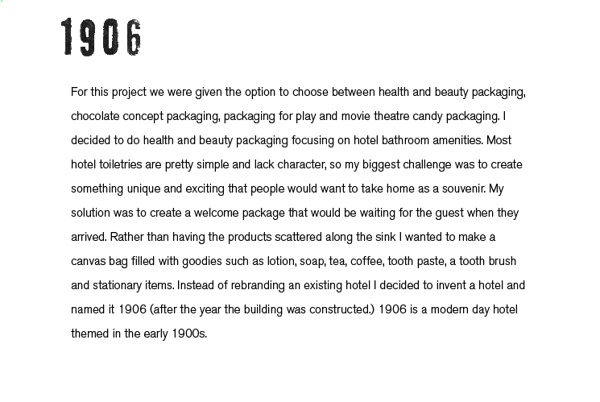 1906

For this project we were given the option to choose between health and beauty packaging, chocolate concept packaging, packaging for play and movie theatre candy packaging. I decided to do health and beauty packaging focusing on hotel bathroom amenities. Most hotel toiletries are pretty simple and lack character, so my biggest challenge was to create something unique and exciting that people would want to take home as a souvenir. My solution was to create a welcome package that would be waiting for the guest when they arrived. Rather than having the products scattered along the sink I wanted to make a canvas bag filled with goodies such as lotion, soap, tea, coffee, tooth paste, a tooth brush and stationary items. Instead of rebranding an existing hotel I decided to invent a hotel and named it 1906 (after the year the building was constructed.) 1906 is a modern day hotel themed in the early 1900s.